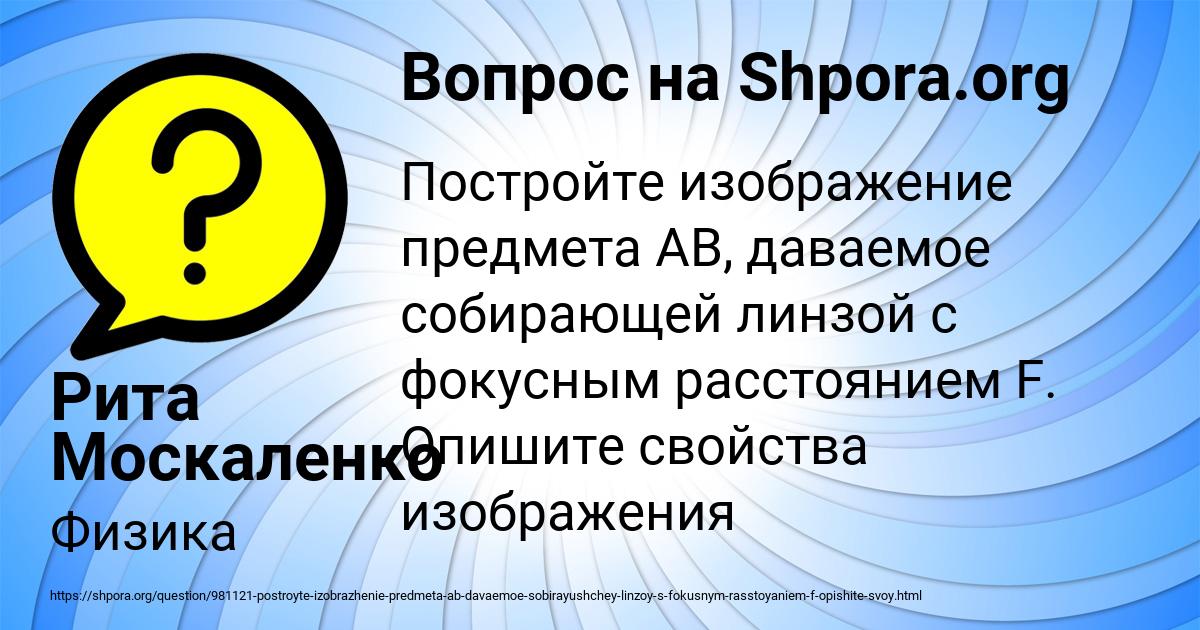 Вопрос на Shpora.org

Постройте изображение предмета АВ, даваемое собирающей линзой с фокусным расстоянием F. Опишите свойства изображения

Рита Москаленко

Физика

https://shpora.org/question/981121-postroyte-izobrazhenie-predmeta-ab-davaemoe-sobirayushchey-linzoy-s-fokusnym-rasstoyaniem-f-opishite-svoy.html